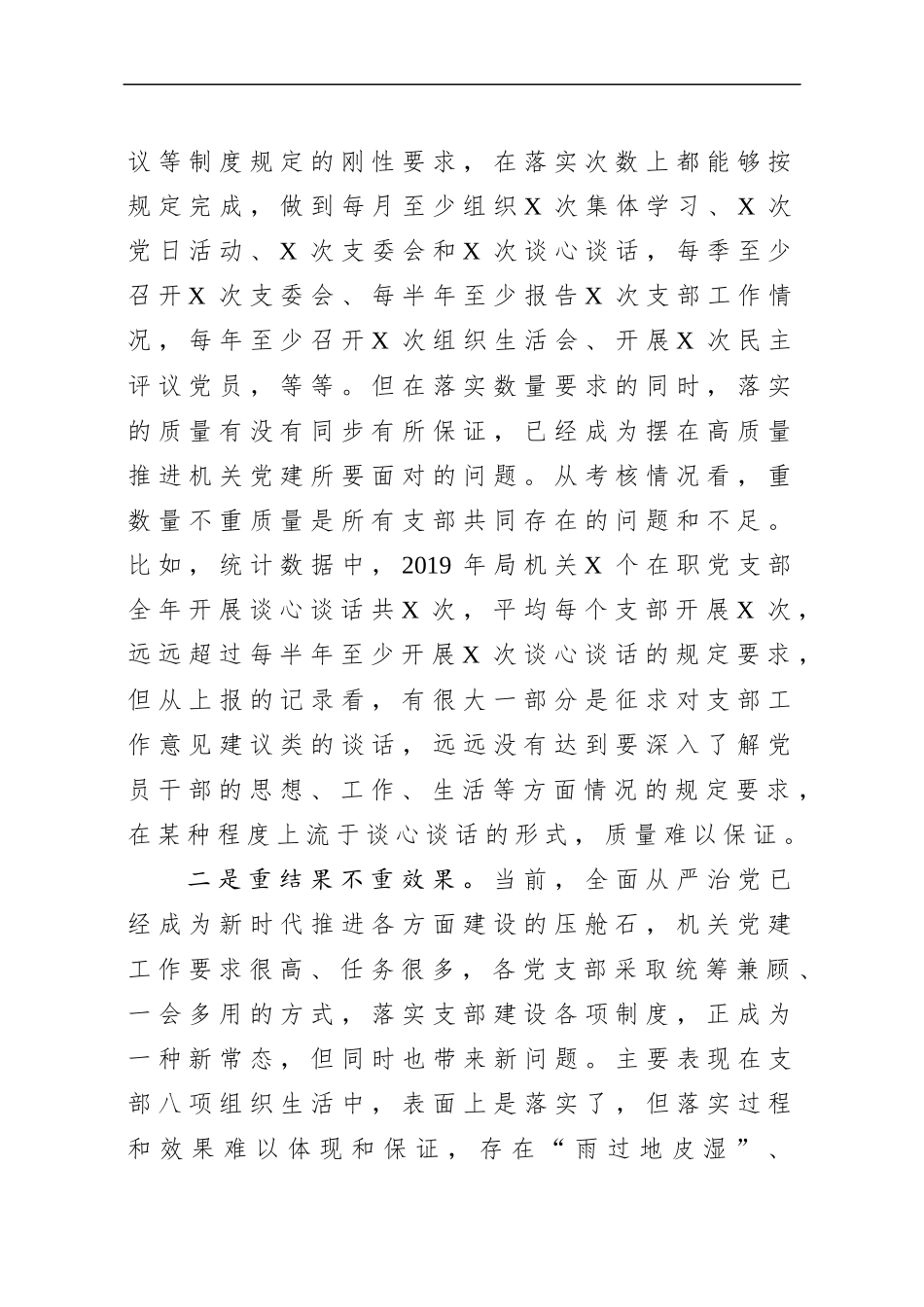 议等制度规定的刚性要求，在落实次数上都能够按规定完成，做到每月至少组织X次集体学习、X次党日活动、X次支委会和X次谈心谈话，每季至少召开X次支委会、每半年至少报告X次支部工作情况，每年至少召开X次组织生活会、开展X次民主评议党员，等等。但在落实数量要求的同时，落实的质量有没有同步有所保证，已经成为摆在高质量推进机关党建所要面对的问题。从考核情况看，重数量不重质量是所有支部共同存在的问题和不足。比如，统计数据中，2019年局机关X个在职党支部全年开展谈心谈话共X次，平均每个支部开展X次，远远超过每半年至少开展X次谈心谈话的规定要求，但从上报的记录看，有很大一部分是征求对支部工作意见建议类的谈话，远远没有达到要深入了解党员干部的思想、工作、生活等方面情况的规定要求，在某种程度上流于谈心谈话的形式，质量难以保证。

二是重结果不重效果。当前，全面从严治党已经成为新时代推进各方面建设的压舱石，机关党建工作要求很高、任务很多，各党支部采取统筹兼顾、一会多用的方式，落实支部建设各项制度，正成为一种新常态，但同时也带来新问题。主要表现在支部八项组织生活中，表面上是落实了，但落实过程和效果难以体现和保证，存在“雨过地皮湿”、